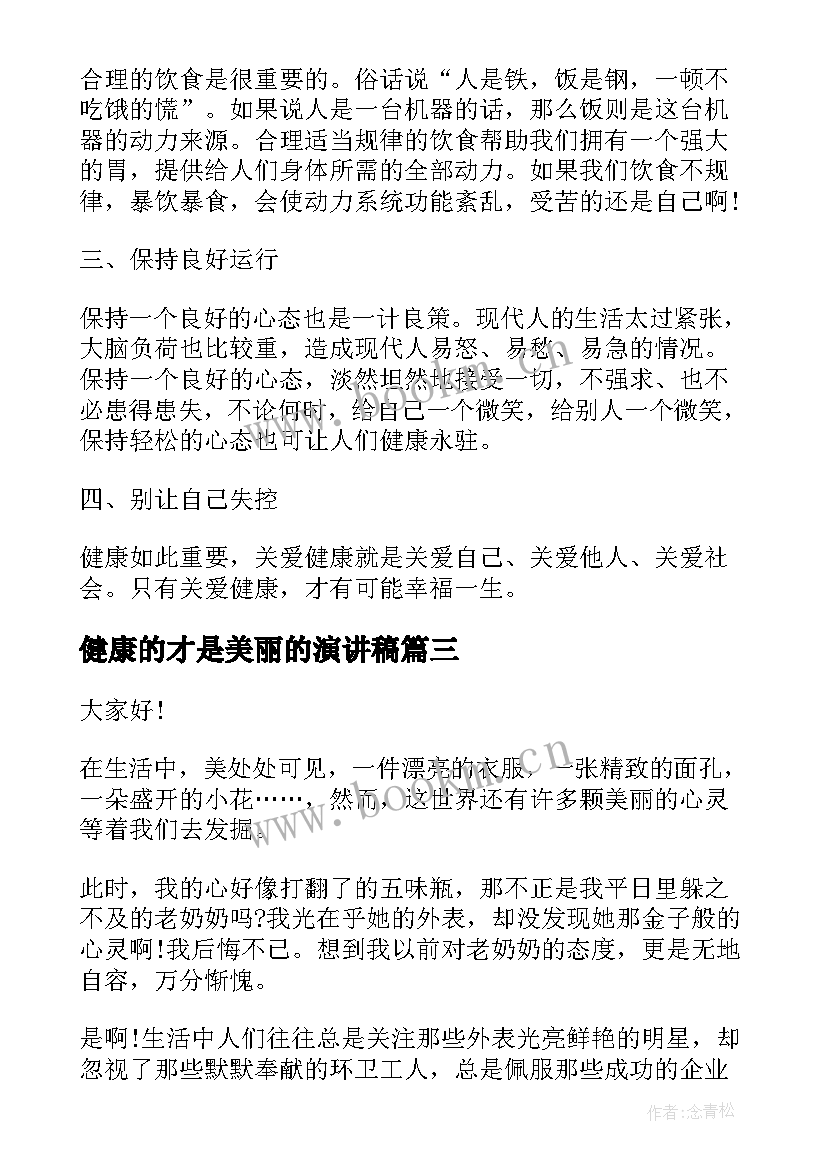 合理的饮食是很重要的。俗话说“人是铁，饭是钢，一顿不吃饿的慌”。如果说人是一台机器的话，那么饭则是这台机器的动力来源。合理适当规律的饮食帮助我们拥有一个强大的胃，提供给人们身体所需的全部动力。如果我们饮食不规律，暴饮暴食，会使动力系统功能紊乱，受苦的还是自己啊！

三、保持良好运行

保持一个良好的心态也是一计良策。现代人的生活太过紧张，大脑负荷也比较重，造成现代人易怒、易愁、易急的情况。保持一个良好的心态，淡然坦然地接受一切，不强求、也不必患得患失，不论何时，给自己一个微笑，给别人一个微笑，保持轻松的心态也可让人们健康永驻。

四、别让自己失控

健康如此重要，关爱健康就是关爱自己、关爱他人、关爱社会。只有关爱健康，才有可能幸福一生。

健康的才是美丽的演讲稿篇三

大家好！

在生活中，美处处可见，一件漂亮的衣服，一张精致的面孔，一朵盛开的小花……，然而，这世界还有许多颗美丽的心灵等着我们去发掘。

此时，我的心好像打翻了的五味瓶，那不正是我平日里躲之不及的老奶奶吗?我光在乎她的外表，却没发现她那金子般的心灵啊!我后悔不已。想到我以前对老奶奶的态度，更是无地自容，万分惭愧。

是啊!生活中人们往往总是关注那些外表光亮鲜艳的明星，却忽视了那些默默奉献的环卫工人，总是佩服那些成功的企业

www.bookm.cn

作者:念青松